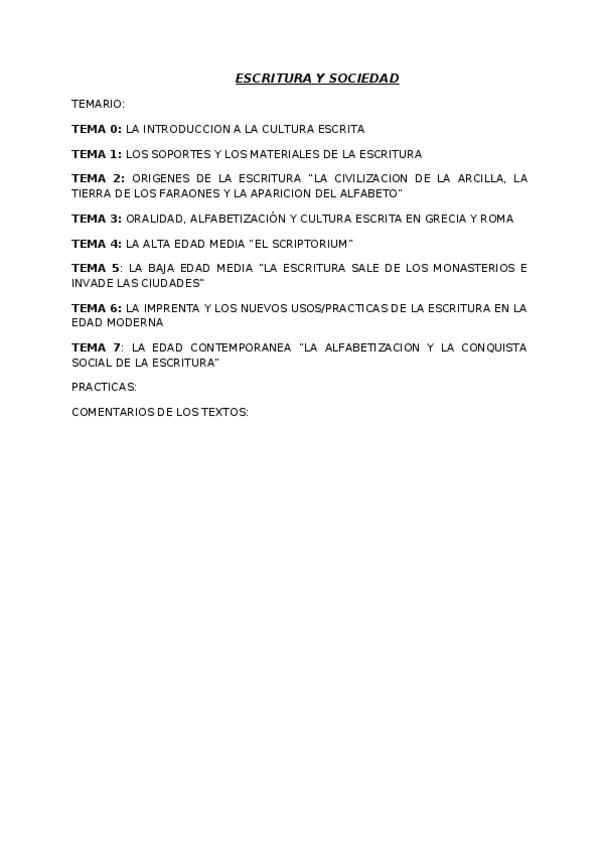 ESCRITURA Y SOCIEDAD

TEMARIO:

TEMA 0: LA INTRODUCCION A LA CULTURA ESCRITA

TEMA 1: LOS SOPORTES Y LOS MATERIALES DE LA ESCRITURA

TEMA 2: ORIGENES DE LA ESCRITURA "LA CIVILIZACION DE LA ARCILLA, LA TIERRA DE LOS FARAONES Y LA APARICION DEL ALFABETO"

TEMA 3: ORALIDAD, ALFABETIZACIÓN Y CULTURA ESCRITA EN GRECIA Y ROMA

TEMA 4: LA ALTA EDAD MEDIA "EL SCRIPTORIUM"

TEMA 5: LA BAJA EDAD MEDIA "LA ESCRITURA SALE DE LOS MONASTERIOS E INVADE LAS CIUDADES"

TEMA 6: LA IMPRENTA Y LOS NUEVOS USOS/PRACTICAS DE LA ESCRITURA EN LA EDAD MODERNA

TEMA 7: LA EDAD CONTEMPORANEA "LA ALFABETIZACION Y LA CONQUISTA SOCIAL DE LA ESCRITURA"

PRACTICAS:

COMENTARIOS DE LOS TEXTOS: